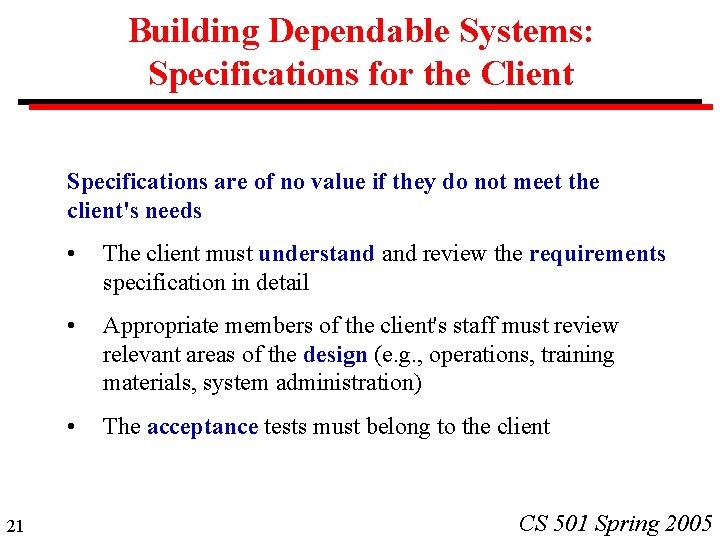 Building Dependable Systems: Specifications for the Client

Specifications are of no value if they do not meet the client's needs

• The client must understand and review the requirements specification in detail

• Appropriate members of the client's staff must review relevant areas of the design (e.g., operations, training materials, system administration)

• The acceptance tests must belong to the client

21

CS 501 Spring 2005